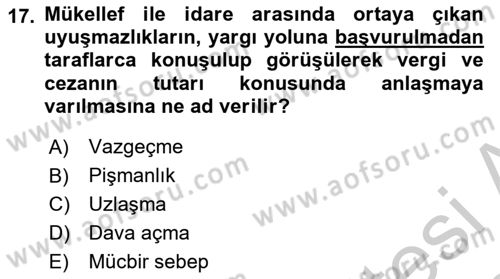 17. Mükellef ile idare arasında ortaya çıkan uyuşmazlıkların, yargı yoluna başvurulmadan taraflarca konuşulup görüşülerek vergi ve cezanın tutarı konusunda anlaşmaya varılmasına ne ad verilir?

A) Vazgeçme
B) Pişmanlık
C) Uzlaşma
D) Dava açma
E) Mücbir sebep

www.aofsoru.com www.aofsoru.com www.aofsoru.com www.aofsoru.com www.aofsoru.com